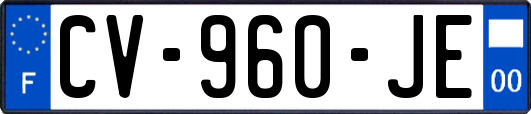 F
CV-960-JE
00